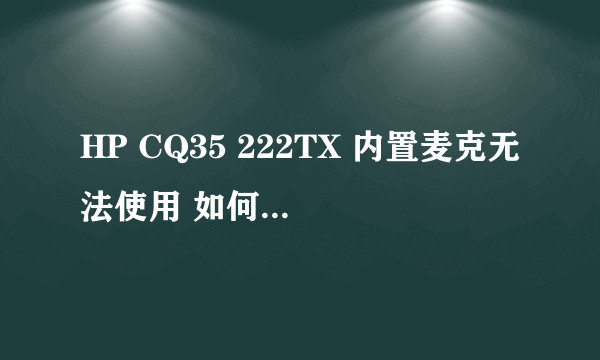 HP CQ35 222TX 内置麦克无法使用 如何...